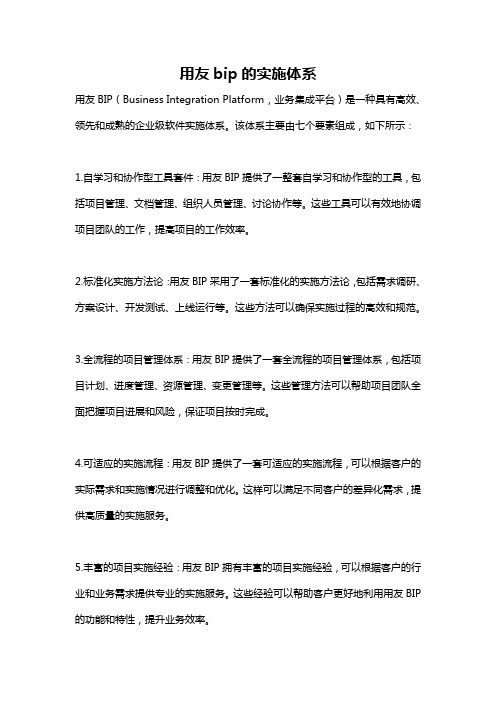 用友 bip 的实施体系

用友 BIP（Business Integration Platform，业务集成平台）是一种具有高效、领先和成熟的企业级软件实施体系。该体系主要由七个要素组成，如下所示：

1.自学习和协作型工具套件：用友 BIP 提供了一整套自学习和协作型的工具，包括项目管理、文档管理、组织人员管理、讨论协作等。这些工具可以有效地协调项目团队的工作，提高项目的工作效率。

2.标准化实施方法论：用友 BIP 采用了一套标准化的实施方法论，包括需求调研、方案设计、开发测试、上线运行等。这些方法可以确保实施过程的高效和规范。

3.全流程的项目管理体系：用友 BIP 提供了一套全流程的项目管理体系，包括项目计划、进度管理、资源管理、变更管理等。这些管理方法可以帮助项目团队全面把握项目进展和风险，保证项目按时完成。

4.可适应的实施流程：用友 BIP 提供了一套可适应的实施流程，可以根据客户的实际需求和实施情况进行调整和优化。这样可以满足不同客户的差异化需求，提供高质量的实施服务。

5.丰富的项目实施经验：用友 BIP 拥有丰富的项目实施经验，可以根据客户的行业和业务需求提供专业的实施服务。这些经验可以帮助客户更好地利用用友 BIP 的功能和特性，提升业务效率。